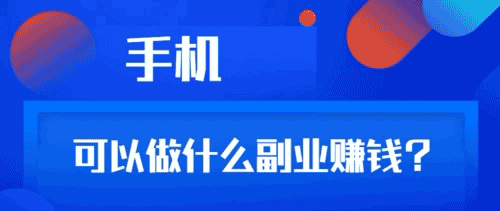 手机

可以做什么副业赚钱？